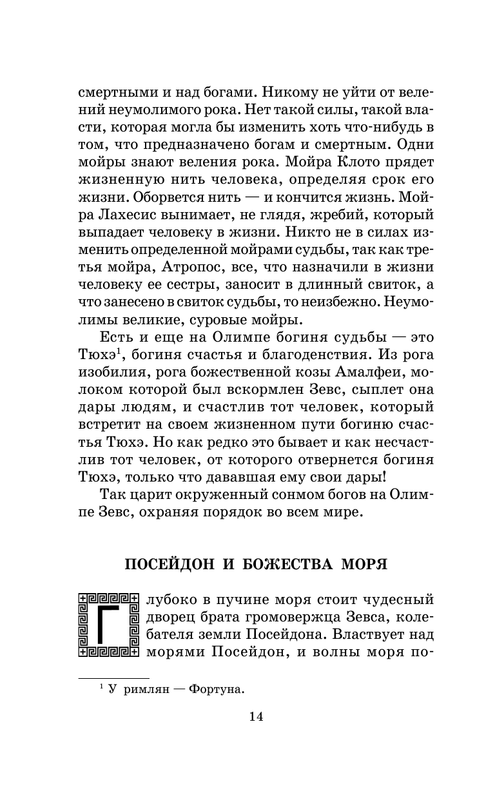 смертными и над богами. Никому не уйти от велений неумолимого рока. Нет такой силы, такой власти, которая могла бы изменить хоть что-нибудь в том, что предназначено богам и смертным. Одни мойры знают веления рока. Мойра Клото прядет жизненную нить человека, определяя срок его жизни. Оборвется нить — и кончится жизнь. Мойра Лахесис вынимает, не глядя, жребий, который выпадает человеку в жизни. Никто не в силах изменить определенной мойрами судьбы, так как третья мойра, Атропос, все, что назначили в жизни человеку ее сестры, заносит в длинный свиток, а что занесено в свиток судьбы, то неизбежно. Неумолимы великие, суровые мойры.

Есть и еще на Олимпе богиня судьбы — это Тюхэ$^1$, богиня счастья и благоденствия. Из рога изобилия, рога божественной козы Амалфеи, молоком которой был вскормлен Зевс, сыплет она дары людям, и счастлив тот человек, который встретит на своем жизненном пути богиню счастья Тюхэ. Но как редко это бывает и как несчастлив тот человек, от которого отвернется богиня Тюхэ, только что дававшая ему свои дары!

Так царит окруженный сонмом богов на Олимпе Зевс, охраняя порядок во всем мире.

ПОСЕЙДОН И БОЖЕСТВА МОРЯ

Глубоко в пучине моря стоит чудесный дворец брата громовержца Зевса, колебателя земли Посейдона. Властвует над морями Посейдон, и волны моря по-

$^1$ У римлян — Фортуна.

14